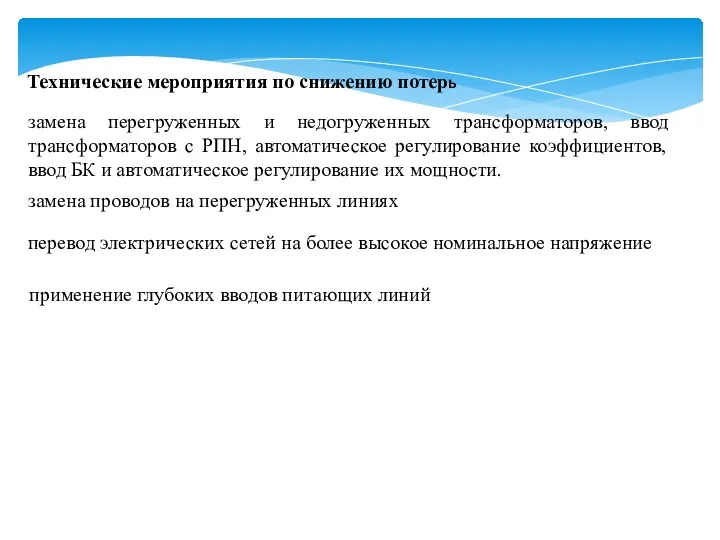 Технические мероприятия по снижению потерь

замена перегруженных и недогруженных трансформаторов, ввод трансформаторов с РПН, автоматическое регулирование коэффициентов, ввод БК и автоматическое регулирование их мощности.

замена проводов на перегруженных линиях

перевод электрических сетей на более высокое номинальное напряжение

применение глубоких вводов питающих линий